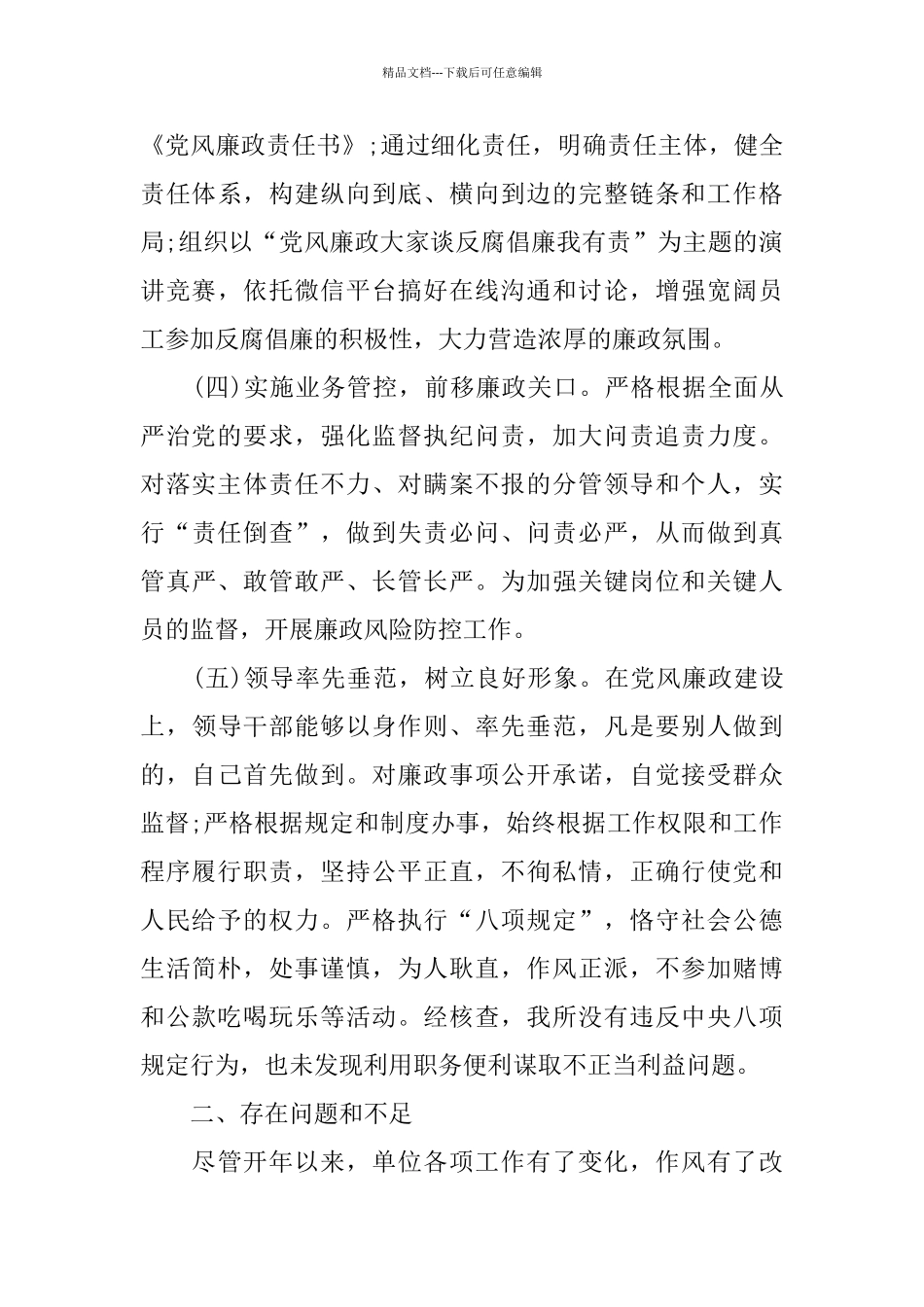 精品文档---下载后可任意编辑

《党风廉政责任书》;通过细化责任，明确责任主体，健全责任体系，构建纵向到底、横向到边的完整链条和工作格局;组织以“党风廉政大家谈反腐倡廉我有责”为主题的演讲竞赛，依托微信平台搞好在线沟通和讨论，增强宽阔员工参加反腐倡廉的积极性，大力营造浓厚的廉政氛围。

(四)实施业务管控，前移廉政关口。严格根据全面从严治党的要求，强化监督执纪问责，加大问责追责力度。对落实主体责任不力、对瞒案不报的分管领导和个人，实行“责任倒查”，做到失责必问、问责必严，从而做到真管真严、敢管敢严、长管长严。为加强关键岗位和关键人员的监督，开展廉政风险防控工作。

(五)领导率先垂范，树立良好形象。在党风廉政建设上，领导干部能够以身作则、率先垂范，凡是要别人做到的，自己首先做到。对廉政事项公开承诺，自觉接受群众监督;严格根据规定和制度办事，始终根据工作权限和工作程序履行职责，坚持公平正直，不徇私情，正确行使党和人民给予的权力。严格执行“八项规定”，恪守社会公德生活简朴，处事谨慎，为人耿直，作风正派，不参加赌博和公款吃喝玩乐等活动。经核查，我所没有违反中央八项规定行为，也未发现利用职务便利谋取不正当利益问题。

二、存在问题和不足

尽管开年以来，单位各项工作有了变化，作风有了改